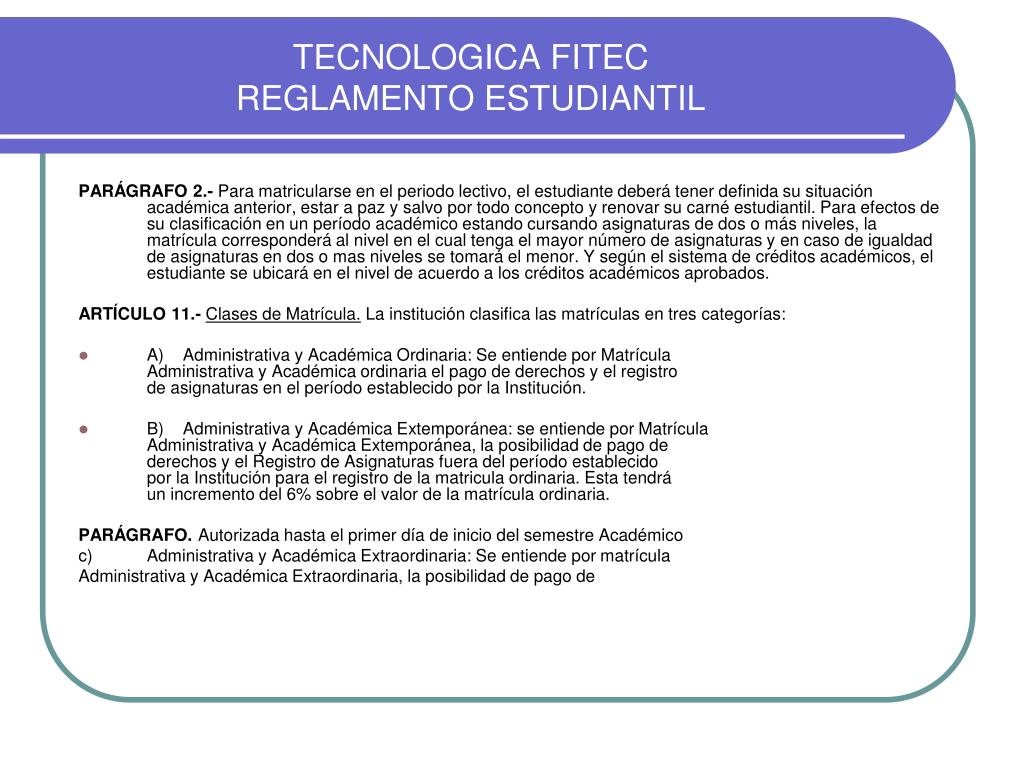 TECNOLOGICA FITEC
REGLAMENTO ESTUDIANTIL

PARÁGRAFO 2.- Para matricularse en el periodo lectivo, el estudiante deberá tener definida su situación académica anterior, estar a paz y salvo por todo concepto y renovar su carné estudiantil. Para efectos de su clasificación en un período académico estando cursando asignaturas de dos o más niveles, la matrícula corresponderá al nivel en el cual tenga el mayor número de asignaturas y en caso de igualdad de asignaturas en dos o mas niveles se tomará el menor. Y según el sistema de créditos académicos, el estudiante se ubicará en el nivel de acuerdo a los créditos académicos aprobados.

ARTÍCULO 11.- Clases de Matrícula. La institución clasifica las matrículas en tres categorías:

A) Administrativa y Académica Ordinaria: Se entiende por Matrícula Administrativa y Académica ordinaria el pago de derechos y el registro de asignaturas en el período establecido por la Institución.

B) Administrativa y Académica Extemporánea: se entiende por Matrícula Administrativa y Académica Extemporánea, la posibilidad de pago de derechos y el Registro de Asignaturas fuera del período establecido por la Institución para el registro de la matricula ordinaria. Esta tendrá un incremento del 6% sobre el valor de la matrícula ordinaria.

PARÁGRAFO. Autorizada hasta el primer día de inicio del semestre Académico
c) Administrativa y Académica Extraordinaria: Se entiende por matrícula
Administrativa y Académica Extraordinaria, la posibilidad de pago de